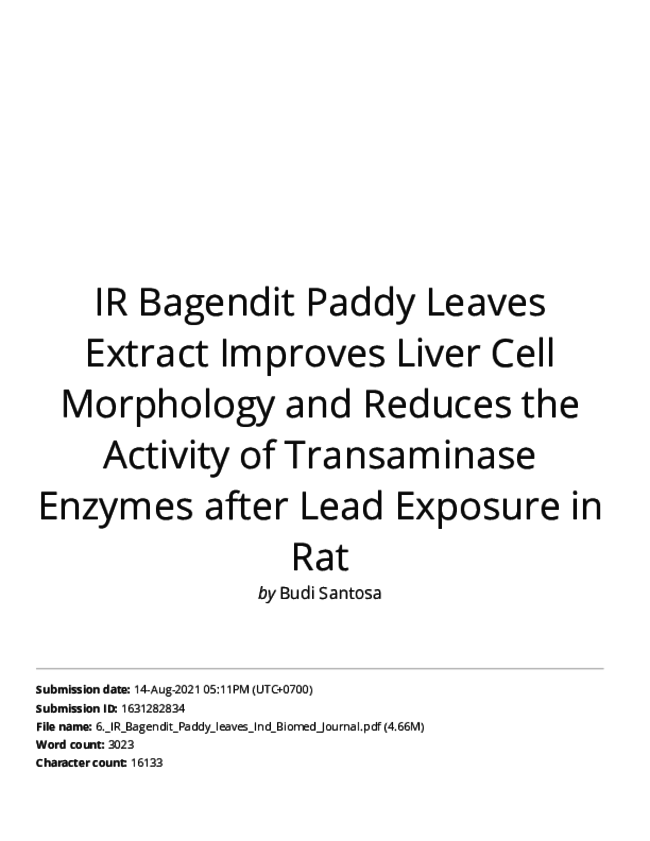 IR Bagendit Paddy Leaves Extract Improves Liver Cell Morphology and Reduces the Activity of Transaminase Enzymes after Lead Exposure in Rat

by Budi Santosa

Submission date: 14-Aug-2021 05:11PM (UTC+0700)
Submission ID: 1631282834
File name: 6._IR_Bagendit_Paddy_leaves_Ind_Biomed_Journal.pdf (4.66M)
Word count: 3023
Character count: 16133